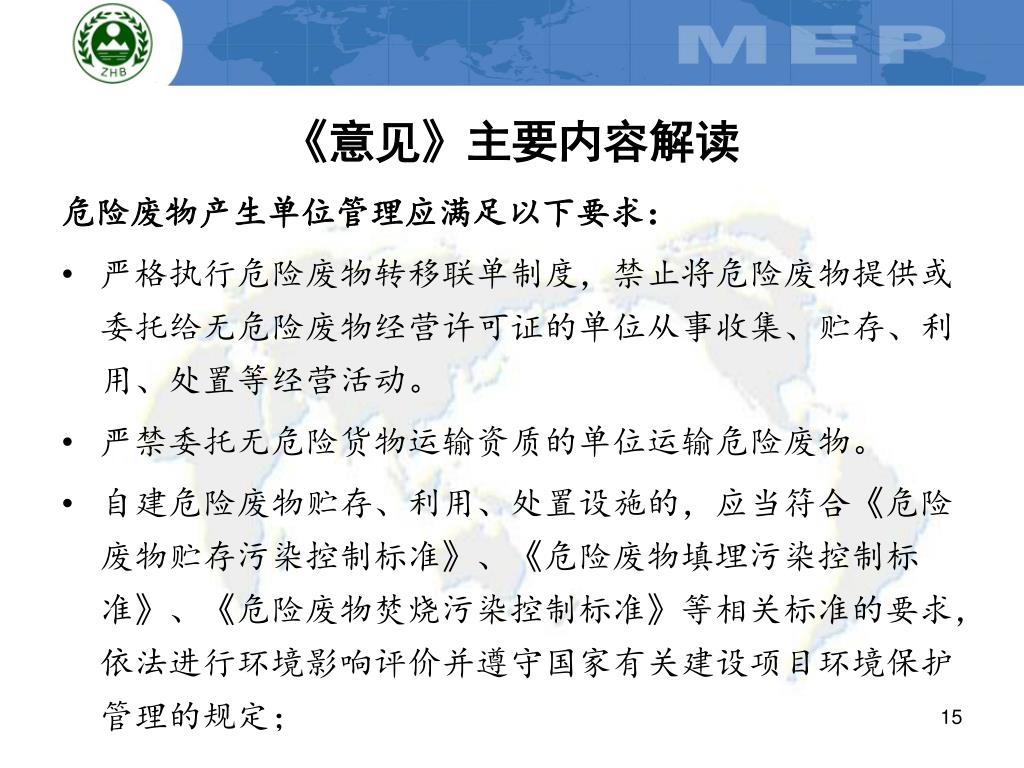 ZHB

MEP

《意见》主要内容解读

危险废物产生单位管理应满足以下要求：

• 严格执行危险废物转移联单制度，禁止将危险废物提供或委托给无危险废物经营许可证的单位从事收集、贮存、利用、处置等经营活动。

• 严禁委托无危险货物运输资质的单位运输危险废物。

• 自建危险废物贮存、利用、处置设施的，应当符合《危险废物贮存污染控制标准》、《危险废物填埋污染控制标准》、《危险废物焚烧污染控制标准》等相关标准的要求，依法进行环境影响评价并遵守国家有关建设项目环境保护管理的规定；

15